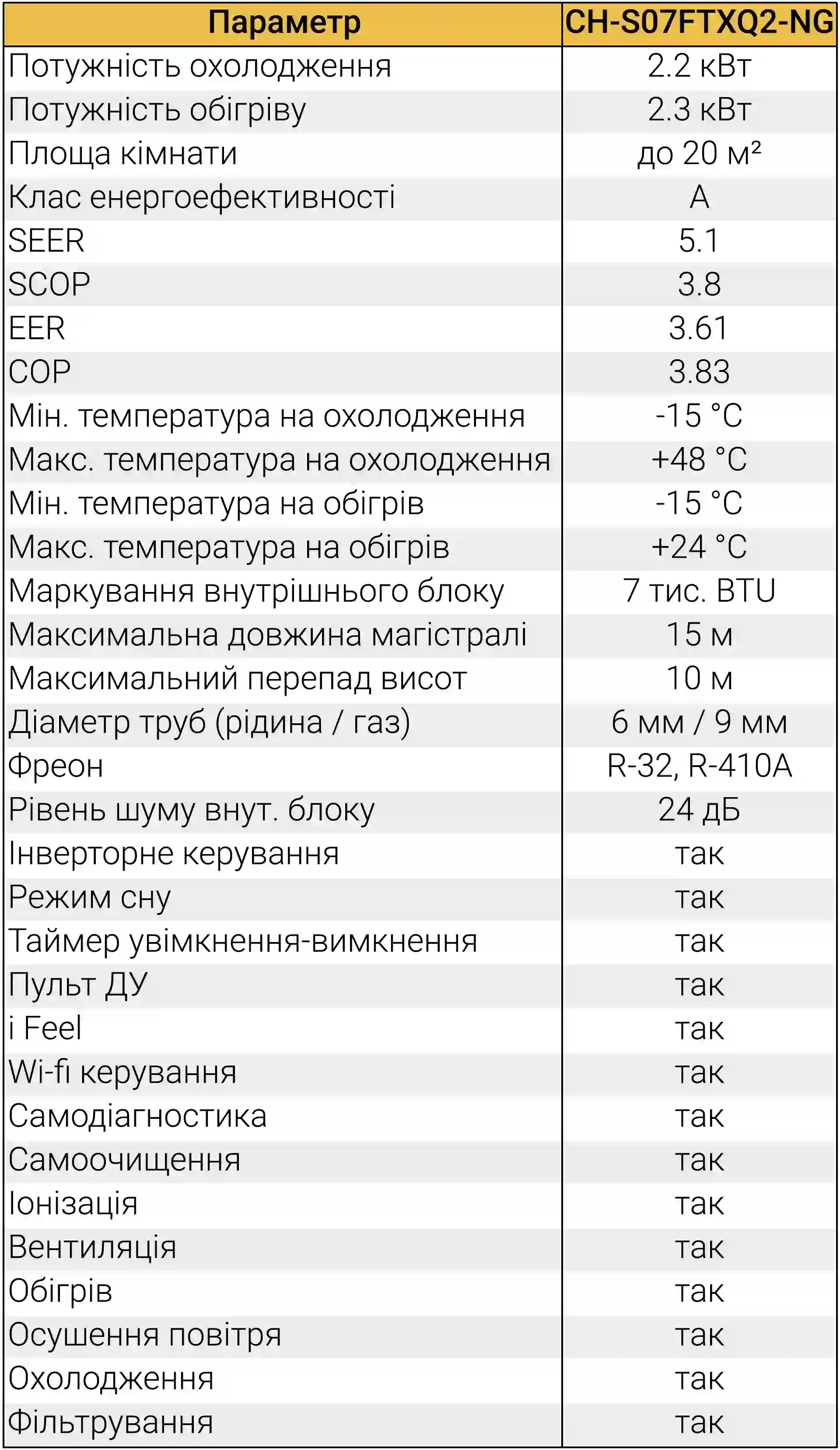 | Параметр | CH-S07FTXQ2-NG |
|---|---|
| Потужність охолодження | 2.2 кВт |
| Потужність обігріву | 2.3 кВт |
| Площа кімнати | до 20 м² |
| Клас енергоефективності | A |
| SEER | 5.1 |
| SCOP | 3.8 |
| EER | 3.61 |
| COP | 3.83 |
| Мін. температура на охолодження | -15 °C |
| Макс. температура на охолодження | +48 °C |
| Мін. температура на обігрів | -15 °C |
| Макс. температура на обігрів | +24 °C |
| Маркування внутрішнього блоку | 7 тис. BTU |
| Максимальна довжина магістралі | 15 м |
| Максимальний перепад висот | 10 м |
| Діаметр труб (рідина / газ) | 6 мм / 9 мм |
| Фреон | R-32, R-410A |
| Рівень шуму внут. блоку | 24 дБ |
| Інверторне керування | так |
| Режим сну | так |
| Таймер увімкнення-вимкнення | так |
| Пульт ДУ | так |
| i Feel | так |
| Wi-fi керування | так |
| Самодіагностика | так |
| Самоочищення | так |
| Іонізація | так |
| Вентиляція | так |
| Обігрів | так |
| Осушення повітря | так |
| Охолодження | так |
| Фільтрування | так |